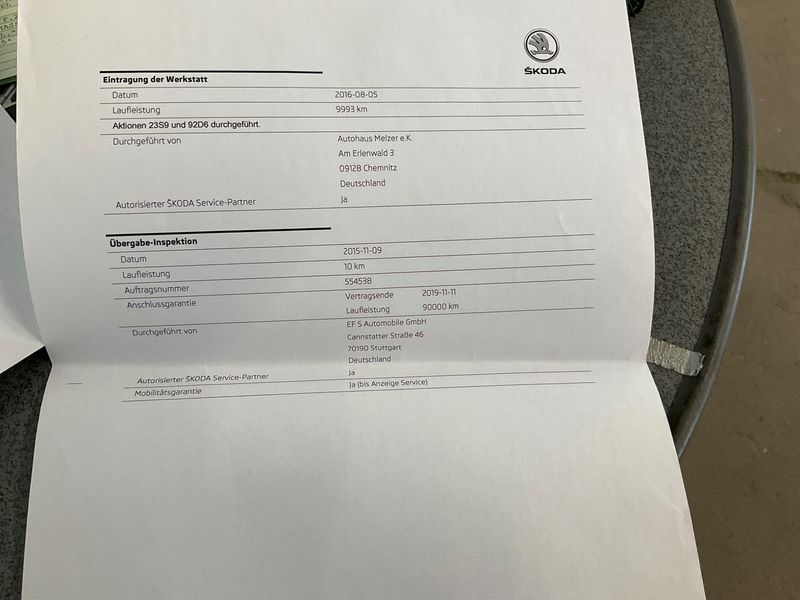 ŠKODA

Eintragung der Werkstatt

Datum
2016-08-05

Laufleistung
9993 km

Aktionen 23S9 und 92D6 durchgeführt.

Durchgeführt von
Autohaus Melzer e.K.
Am Erlenwald 3
09128 Chemnitz
Deutschland

Autorisierter ŠKODA Service-Partner
Ja

Übergabe-Inspektion

Datum
2015-11-09

Laufleistung
10 km

Auftragsnummer
554538

Anschlussgarantie
Vertragsende 2019-11-11
Laufleistung 90000 km

Durchgeführt von
EF S Automobile GmbH
Cannstatter Straße 46
70190 Stuttgart
Deutschland

Autorisierter ŠKODA Service-Partner
Ja

Mobilitätsgarantie
Ja (bis Anzeige Service)